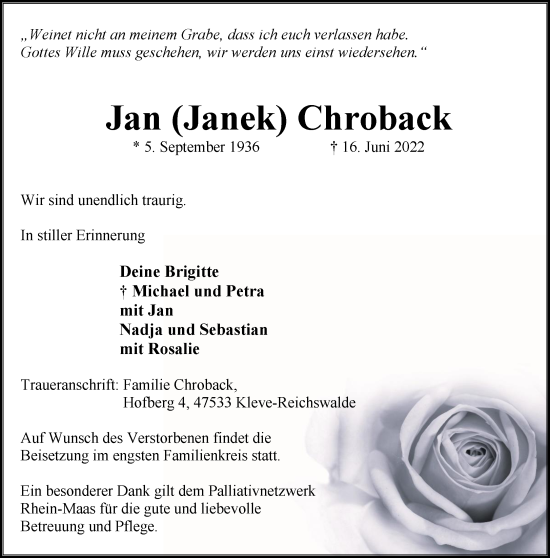 „Weinet nicht an meinem Grabe, dass ich euch verlassen habe.
Gottes Wille muss geschehen, wir werden uns einst wiedersehen.“

Jan (Janek) Chroback

* 5. September 1936 † 16. Juni 2022

Wir sind unendlich traurig.

In stiller Erinnerung

Deine Brigitte
† Michael und Petra
mit Jan
Nadja und Sebastian
mit Rosalie

Traueranschrift: Familie Chroback,
Hofberg 4, 47533 Kleve-Reichswalde

Auf Wunsch des Verstorbenen findet die Beisetzung im engsten Familienkreis statt.

Ein besonderer Dank gilt dem Palliativnetzwerk Rhein-Maas für die gute und liebevolle Betreuung und Pflege.